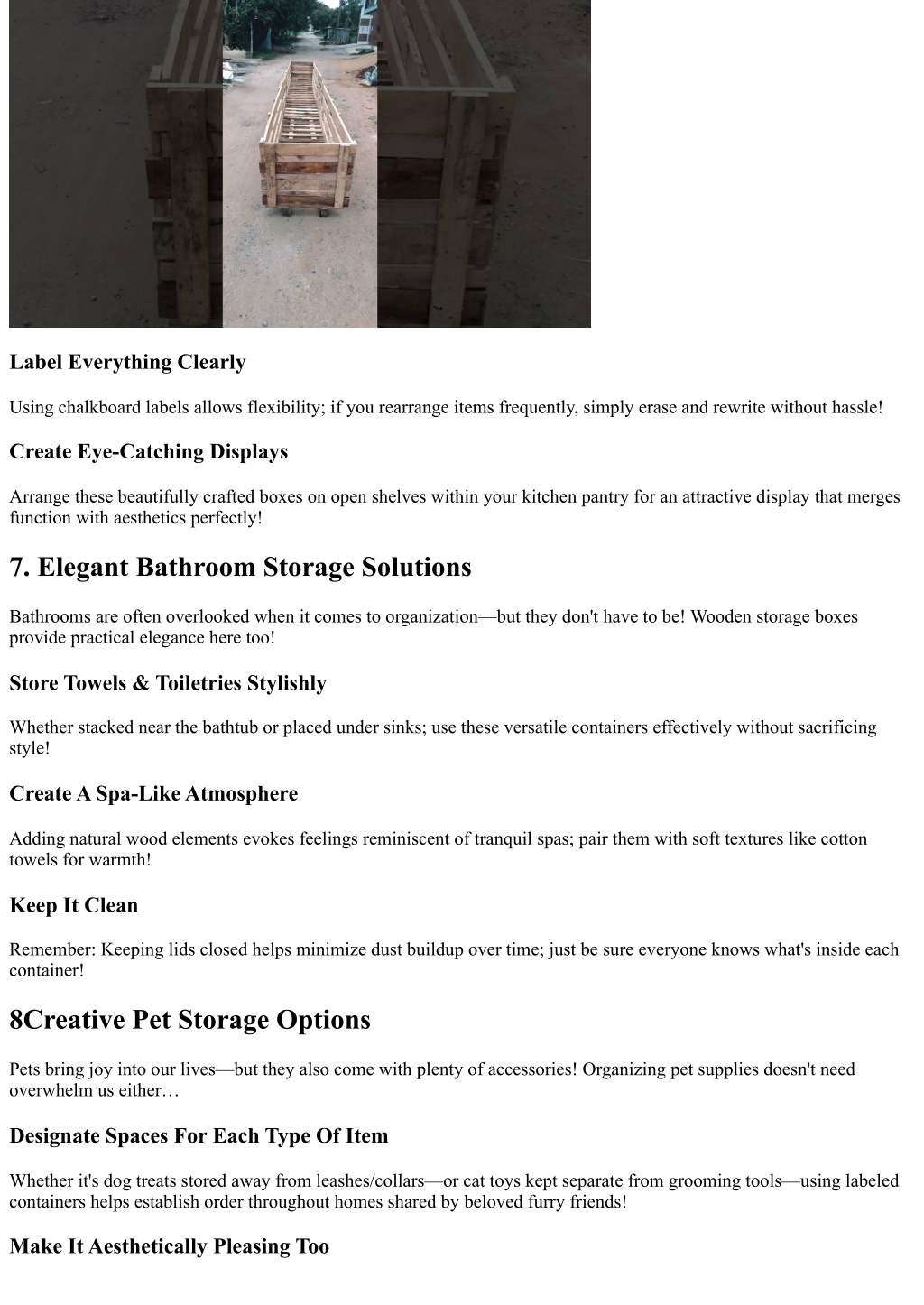 Label Everything Clearly

Using chalkboard labels allows flexibility; if you rearrange items frequently, simply erase and rewrite without hassle!

Create Eye-Catching Displays

Arrange these beautifully crafted boxes on open shelves within your kitchen pantry for an attractive display that merges function with aesthetics perfectly!

7. Elegant Bathroom Storage Solutions

Bathrooms are often overlooked when it comes to organization—but they don't have to be! Wooden storage boxes provide practical elegance here too!

Store Towels & Toiletries Stylishly

Whether stacked near the bathtub or placed under sinks; use these versatile containers effectively without sacrificing style!

Create A Spa-Like Atmosphere

Adding natural wood elements evokes feelings reminiscent of tranquil spas; pair them with soft textures like cotton towels for warmth!

Keep It Clean

Remember: Keeping lids closed helps minimize dust buildup over time; just be sure everyone knows what's inside each container!

8Creative Pet Storage Options

Pets bring joy into our lives—but they also come with plenty of accessories! Organizing pet supplies doesn't need overwhelm us either…

Designate Spaces For Each Type Of Item

Whether it's dog treats stored away from leashes/collars—or cat toys kept separate from grooming tools—using labeled containers helps establish order throughout homes shared by beloved furry friends!

Make It Aesthetically Pleasing Too